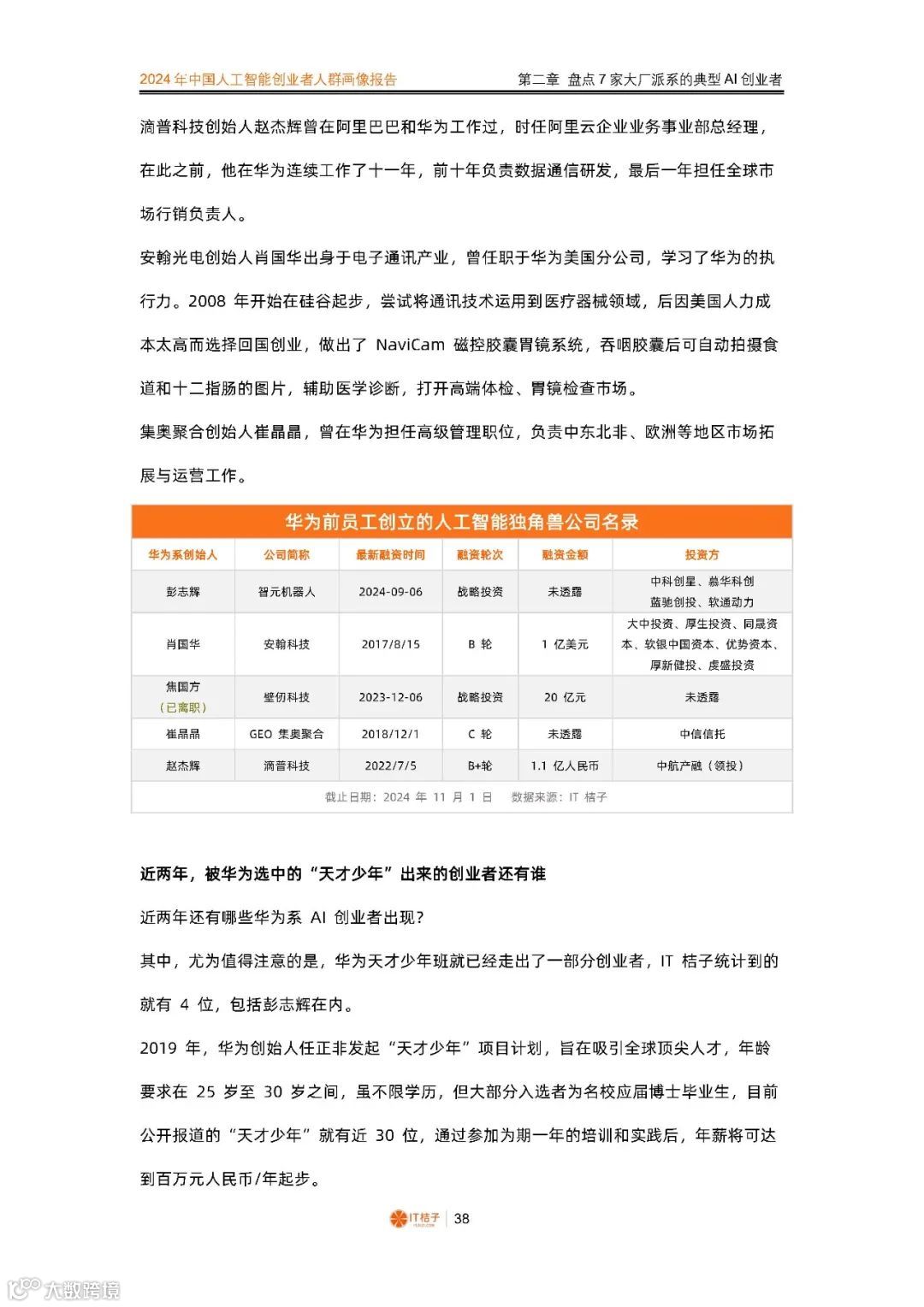 2024 年中国人工智能创业者人群画像报告

第二章 盘点 7 家大厂派系的典型 AI 创业者

滴普科技创始人赵杰辉曾在阿里巴巴和华为工作过，时任阿里云企业业务事业部总经理，在此之前，他在华为连续工作了十一年，前十年负责数据通信研发，最后一年担任全球市场行销负责人。

安翰光电创始人肖国华出身于电子通讯产业，曾任职于华为美国分公司，学习了华为的执行力。2008 年开始在硅谷起步，尝试将通讯技术运用到医疗器械领域，后因美国人力成本太高而选择回国创业，做出了 NaviCam 磁控胶囊胃镜系统，吞咽胶囊后可自动拍摄食道和十二指肠的图片，辅助医学诊断，打开高端体检、胃镜检查市场。

集奥聚合创始人崔晶晶，曾在华为担任高级管理职位，负责中东北非、欧洲等地区市场拓展与运营工作。

华为前员工创立的人工智能独角兽公司名录

| 华为系创始人 | 公司简称 | 最新融资时间 | 融资轮次 | 融资金额 | 投资方 |
|---|---|---|---|---|---|
| 彭志辉 | 智元机器人 | 2024-09-06 | 战略投资 | 未透露 | 中科创星、鼎华科创 蓝驰创投、软通动力 |
| 肖国华 | 安翰科技 | 2017/8/15 | B 轮 | 1 亿美元 | 大中投资、厚生投资、同晟资本、软银中国资本、优势资本、厚新健投、虔盛投资 |
| 焦国方（已离职） | 壁仞科技 | 2023-12-06 | 战略投资 | 20 亿元 | 未透露 |
| 崔晶晶 | GEO 集奥聚合 | 2018/12/1 | C 轮 | 未透露 | 中信信托 |
| 赵杰辉 | 滴普科技 | 2022/7/5 | B+轮 | 1.1 亿人民币 | 中航产融（领投） |

截止日期：2024 年 11 月 1 日 数据来源：IT 桔子

近两年，被华为选中的“天才少年”出来的创业者还有谁

近两年还有哪些华为系 AI 创业者出现？

其中，尤为值得注意的是，华为天才少年班就已经走出了一部分创业者，IT 桔子统计到的就有 4 位，包括彭志辉在内。

2019 年，华为创始人任正非发起“天才少年”项目计划，旨在吸引全球顶尖人才，年龄要求在 25 岁至 30 岁之间，虽不限学历，但大部分入选者为名校应届博士毕业生，目前公开报道的“天才少年”就有近 30 位，通过参加为期一年的培训和实践后，年薪将可达到百万元人民币/年起步。

IT桔子 | 38

大数跨境